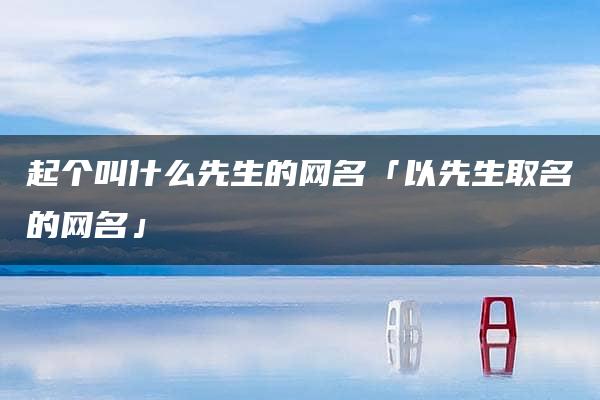 起个叫什么先生的网名「以先生取名的网名」